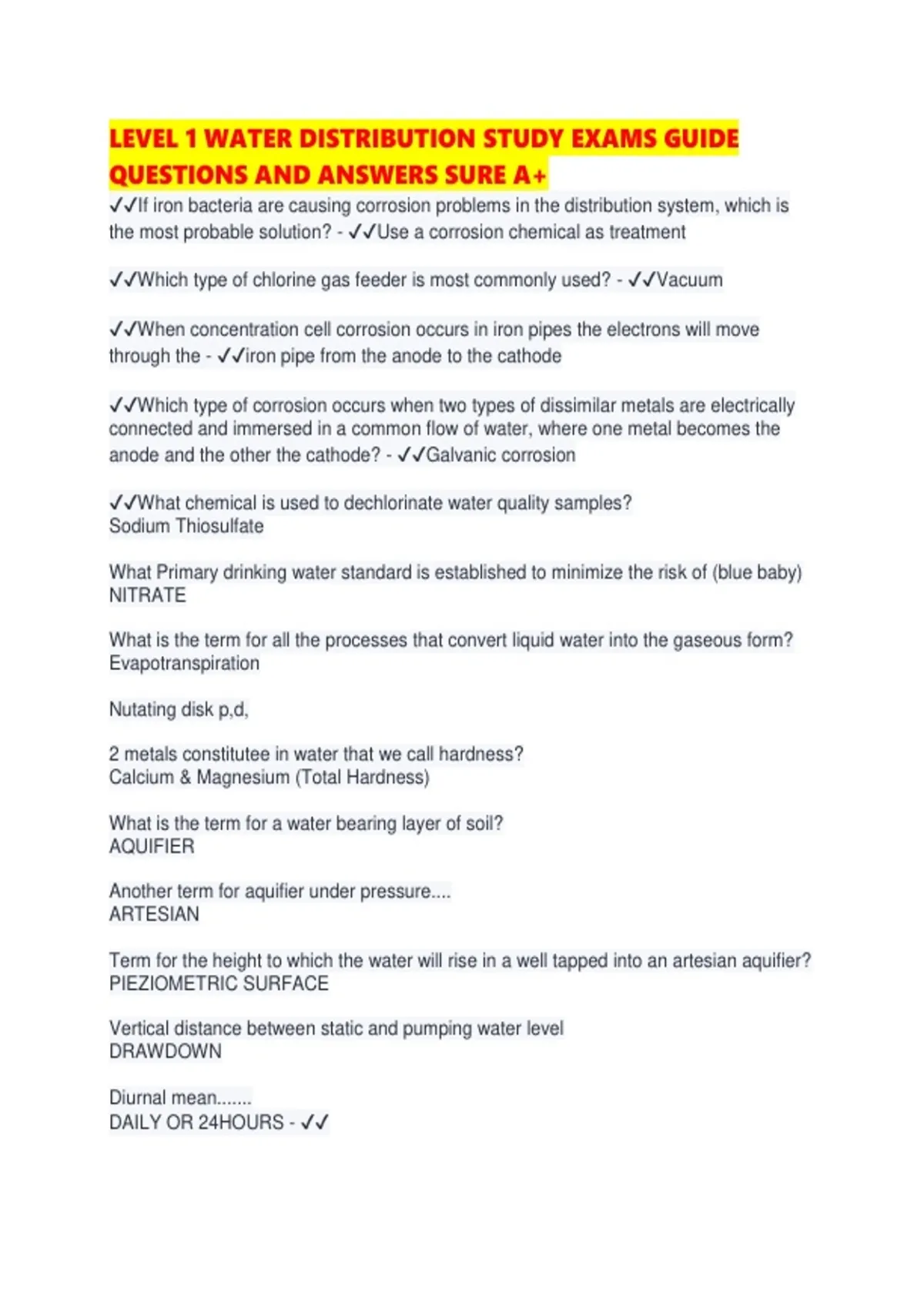 LEVEL 1 WATER DISTRIBUTION STUDY EXAMS GUIDE QUESTIONS AND ANSWERS SURE A+

✓✓If iron bacteria are causing corrosion problems in the distribution system, which is the most probable solution? - ✓✓Use a corrosion chemical as treatment

✓✓Which type of chlorine gas feeder is most commonly used? - ✓✓Vacuum

✓✓When concentration cell corrosion occurs in iron pipes the electrons will move through the - ✓✓iron pipe from the anode to the cathode

✓✓Which type of corrosion occurs when two types of dissimilar metals are electrically connected and immersed in a common flow of water, where one metal becomes the anode and the other the cathode? - ✓✓Galvanic corrosion

✓✓What chemical is used to dechlorinate water quality samples?
Sodium Thiosulfate

What Primary drinking water standard is established to minimize the risk of (blue baby)
NITRATE

What is the term for all the processes that convert liquid water into the gaseous form?
Evapotranspiration

Nutating disk p,d,

2 metals constitutee in water that we call hardness?
Calcium & Magnesium (Total Hardness)

What is the term for a water bearing layer of soil?
AQUIFIER

Another term for aquifier under pressure....
ARTESIAN

Term for the height to which the water will rise in a well tapped into an artesian aquifier?
PIEZIOMETRIC SURFACE

Vertical distance between static and pumping water level
DRAWDOWN

Diurnal mean.......
DAILY OR 24HOURS - ✓✓